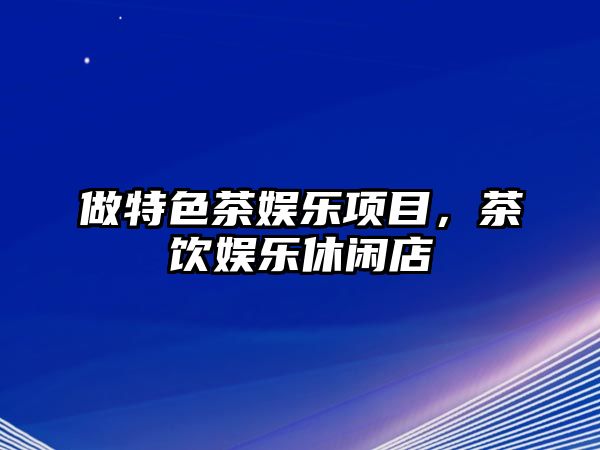 做特色茶娱乐项目，茶饮娱乐休闲店